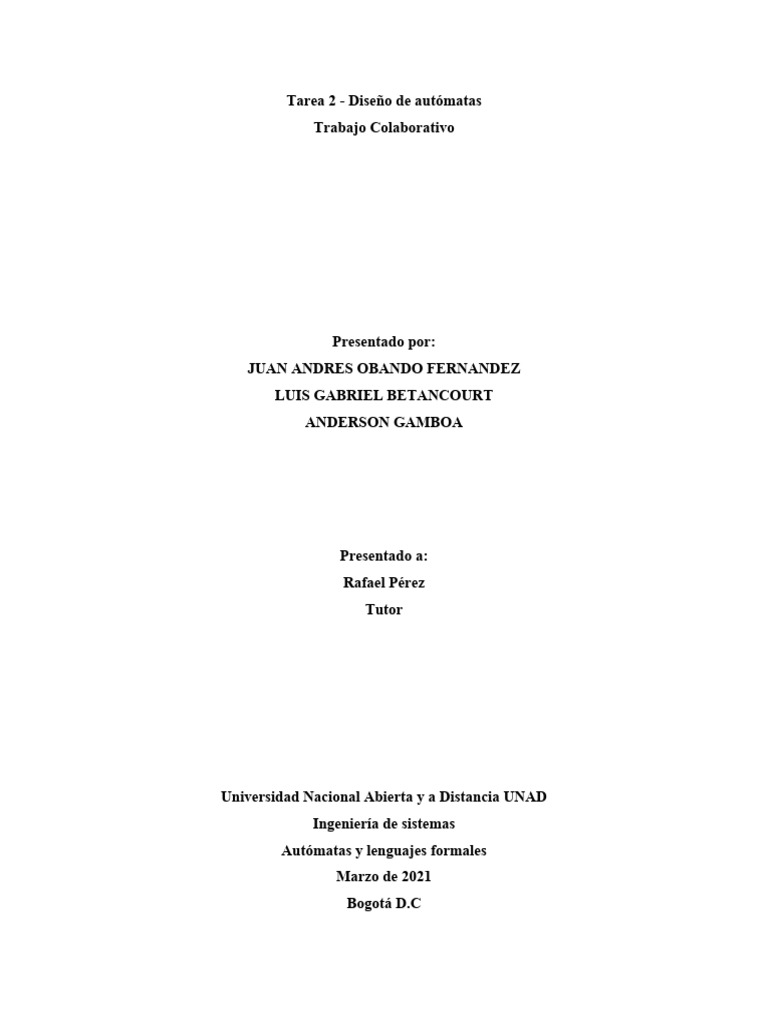 Tarea 2 - Diseño de autómatas
Trabajo Colaborativo

Presentado por:
JUAN ANDRES OBANDO FERNANDEZ
LUIS GABRIEL BETANCOURT
ANDERSON GAMBOA

Presentado a:
Rafael Pérez
Tutor

Universidad Nacional Abierta y a Distancia UNAD
Ingeniería de sistemas
Autómatas y lenguajes formales
Marzo de 2021
Bogotá D.C